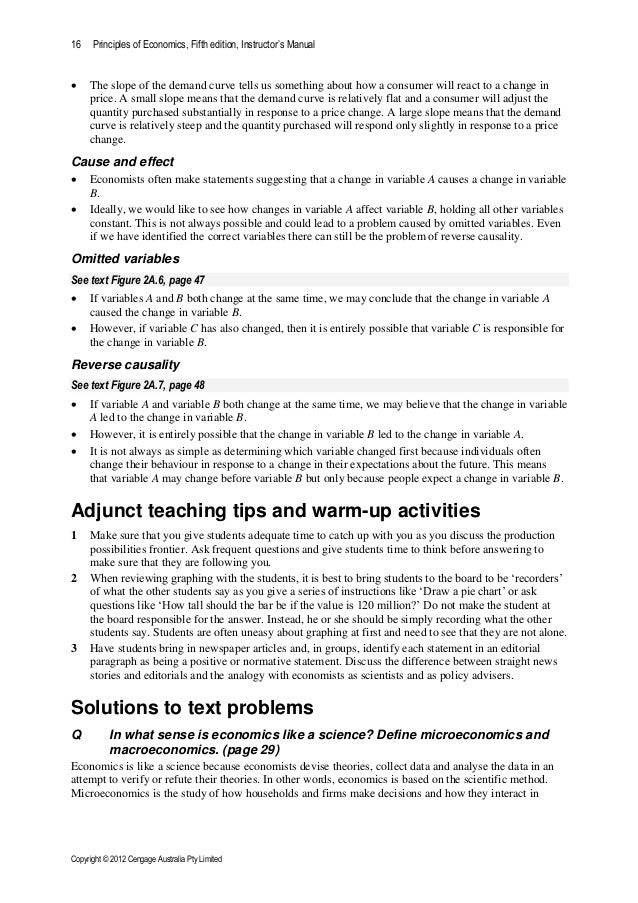 16 Principles of Economics, Fifth edition, Instructor's Manual

• The slope of the demand curve tells us something about how a consumer will react to a change in price. A small slope means that the demand curve is relatively flat and a consumer will adjust the quantity purchased substantially in response to a price change. A large slope means that the demand curve is relatively steep and the quantity purchased will respond only slightly in response to a price change.

Cause and effect

• Economists often make statements suggesting that a change in variable A causes a change in variable B.
• Ideally, we would like to see how changes in variable A affect variable B, holding all other variables constant. This is not always possible and could lead to a problem caused by omitted variables. Even if we have identified the correct variables there can still be the problem of reverse causality.

Omitted variables

See text Figure 2A.6, page 47

• If variables A and B both change at the same time, we may conclude that the change in variable A caused the change in variable B.
• However, if variable C has also changed, then it is entirely possible that variable C is responsible for the change in variable B.

Reverse causality

See text Figure 2A.7, page 48

• If variable A and variable B both change at the same time, we may believe that the change in variable A led to the change in variable B.
• However, it is entirely possible that the change in variable B led to the change in variable A.
• It is not always as simple as determining which variable changed first because individuals often change their behaviour in response to a change in their expectations about the future. This means that variable A may change before variable B but only because people expect a change in variable B.

Adjunct teaching tips and warm-up activities

1 Make sure that you give students adequate time to catch up with you as you discuss the production possibilities frontier. Ask frequent questions and give students time to think before answering to make sure that they are following you.
2 When reviewing graphing with the students, it is best to bring students to the board to be 'recorders' of what the other students say as you give a series of instructions like 'Draw a pie chart' or ask questions like 'How tall should the bar be if the value is 120 million?' Do not make the student at the board responsible for the answer. Instead, he or she should be simply recording what the other students say. Students are often uneasy about graphing at first and need to see that they are not alone.
3 Have students bring in newspaper articles and, in groups, identify each statement in an editorial paragraph as being a positive or normative statement. Discuss the difference between straight news stories and editorials and the analogy with economists as scientists and as policy advisers.

Solutions to text problems

Q In what sense is economics like a science? Define microeconomics and macroeconomics. (page 29)

Economics is like a science because economists devise theories, collect data and analyse the data in an attempt to verify or refute their theories. In other words, economics is based on the scientific method. Microeconomics is the study of how households and firms make decisions and how they interact in

Copyright © 2012 Cengage Australia Pty Limited